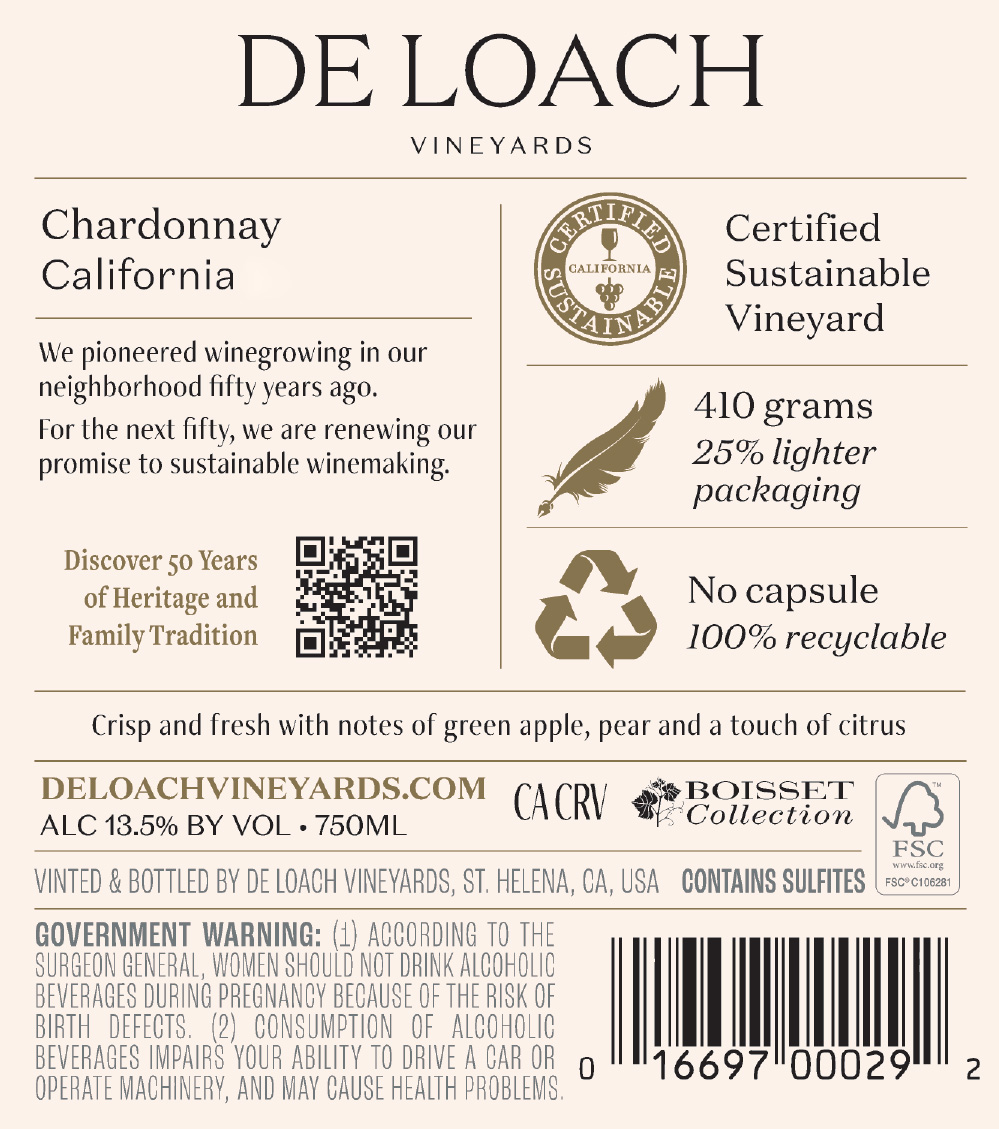 DE LOACH

VINEYARDS

Chardonnay
California

We pioneered winegrowing in our neighborhood fifty years ago.

For the next fifty, we are renewing our promise to sustainable winemaking.

Discover 50 Years of Heritage and Family Tradition

CERTIFIED CALIFORNIA SUSTAINABLE

Certified Sustainable Vineyard

410 grams
25% lighter packaging

No capsule
100% recyclable

Crisp and fresh with notes of green apple, pear and a touch of citrus

DELOACHVINEYARDS.COM
ALC 13.5% BY VOL • 750ML

CA CRV

BOISSET Collection

FSC
www.fsc.org
FSC® C106281

VINTED & BOTTLED BY DE LOACH VINEYARDS, ST. HELENA, CA, USA CONTAINS SULFITES

GOVERNMENT WARNING: (1) ACCORDING TO THE SURGEON GENERAL, WOMEN SHOULD NOT DRINK ALCOHOLIC BEVERAGES DURING PREGNANCY BECAUSE OF THE RISK OF BIRTH DEFECTS. (2) CONSUMPTION OF ALCOHOLIC BEVERAGES IMPAIRS YOUR ABILITY TO DRIVE A CAR OR OPERATE MACHINERY, AND MAY CAUSE HEALTH PROBLEMS.

0 16697 00029 2